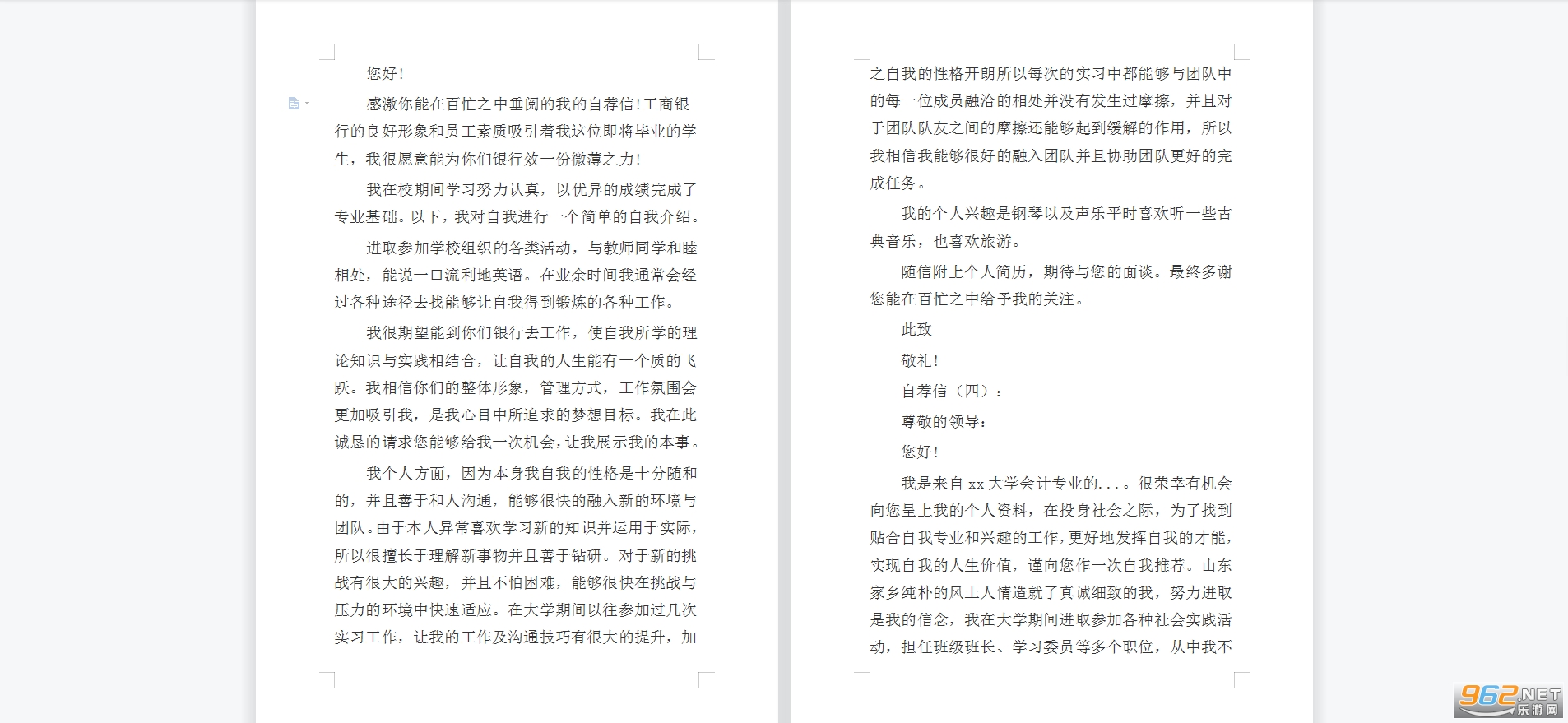 您好！

感激你能在百忙之中垂阅的我的自荐信！工商银行的良好形象和员工素质吸引着我这位即将毕业的学生，我很愿意能为你们银行效一份微薄之力！

我在校期间学习努力认真，以优异的成绩完成了专业基础。以下，我对自我进行一个简单的自我介绍。

进取参加学校组织的各类活动，与教师同学和睦相处，能说一口流利地英语。在业余时间我通常会经过各种途径去找能够让自我得到锻炼的各种工作。

我很期望能到你们银行去工作，使自我所学的理论知识与实践相结合，让自我的人生能有一个质的飞跃。我相信你们的整体形象，管理方式，工作氛围会更加吸引我，是我心目中所追求的梦想目标。我在此诚恳的请求您能够给我一次机会，让我展示我的本事。

我个人方面，因为本身我自我的性格是十分随和的，并且善于和人沟通，能够很快的融入新的环境与团队。由于本人异常喜欢学习新的知识并运用于实际，所以很擅长于理解新事物并且善于钻研。对于新的挑战有很大的兴趣，并且不怕困难，能够很快在挑战与压力的环境中快速适应。在大学期间以往参加过几次实习工作，让我的工作及沟通技巧有很大的提升，加之自我的性格开朗所以每次的实习中都能够与团队中的每一位成员融洽的相处并没有发生过摩擦，并且对于团队队友之间的摩擦还能够起到缓解的作用，所以我相信我能够很好的融入团队并且协助团队更好的完成任务。

我的个人兴趣是钢琴以及声乐平时喜欢听一些古典音乐，也喜欢旅游。

随信附上个人简历，期待与您的面谈。最终多谢您能在百忙之中给予我的关注。

此致

敬礼！

自荐信（四）：

尊敬的领导：

您好！

我是来自 xx 大学会计专业的...。很荣幸有机会向您呈上我的个人资料，在投身社会之际，为了找到贴合自我专业和兴趣的工作，更好地发挥自我的才能，实现自我的人生价值，谨向您作一次自我推荐。山东家乡纯朴的风土人情造就了真诚细致的我，努力进取是我的信念，我在大学期间进取参加各种社会实践活动，担任班级班长、学习委员等多个职位，从中我不

962.NET 乐游网